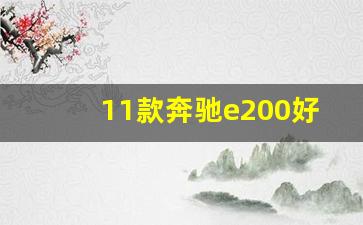 11款奔驰e200好